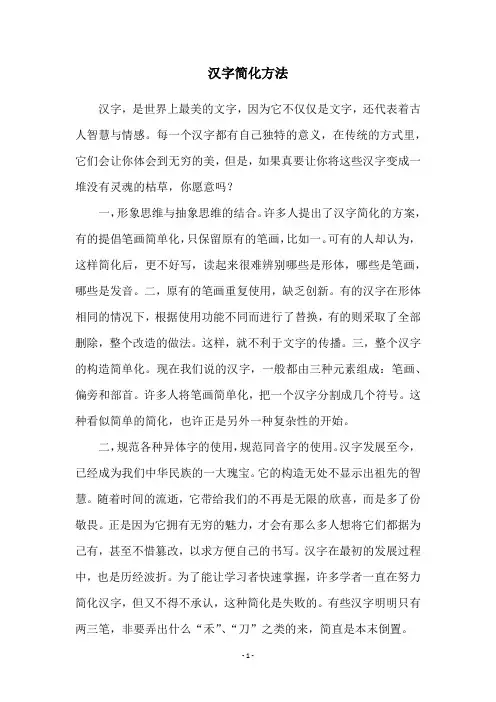 汉字简化方法

汉字，是世界上最美的文字，因为它不仅仅是文字，还代表着古人智慧与情感。每一个汉字都有自己独特的意义，在传统的方式里，它们会让你体会到无穷的美，但是，如果真要让你将这些汉字变成一堆没有灵魂的枯草，你愿意吗？

一，形象思维与抽象思维的结合。许多人提出了汉字简化的方案，有的提倡笔画简单化，只保留原有的笔画，比如一。可有的人却认为，这样简化后，更不好写，读起来很难辨别哪些是形体，哪些是笔画，哪些是发音。二，原有的笔画重复使用，缺乏创新。有的汉字在形体相同的情况下，根据使用功能不同而进行了替换，有的则采取了全部删除，整个改造的做法。这样，就不利于文字的传播。三，整个汉字的构造简单化。现在我们说的汉字，一般都由三种元素组成：笔画、偏旁和部首。许多人将笔画简单化，把一个汉字分割成几个符号。这种看似简单的简化，也许正是另外一种复杂性的开始。

二，规范各种异体字的使用，规范同音字的使用。汉字发展至今，已经成为我们中华民族的一大瑰宝。它的构造无处不显示出祖先的智慧。随着时间的流逝，它带给我们的不再是无限的欣喜，而是多了份敬畏。正是因为它拥有无穷的魅力，才会有那么多人想将它们都据为己有，甚至不惜篡改，以求方便自己的书写。汉字在最初的发展过程中，也是历经波折。为了能让学习者快速掌握，许多学者一直在努力简化汉字，但又不得不承认，这种简化是失败的。有些汉字明明只有两三笔，非要弄出什么“禾”、“刀”之类的来，简直是本末倒置。

- 1 -